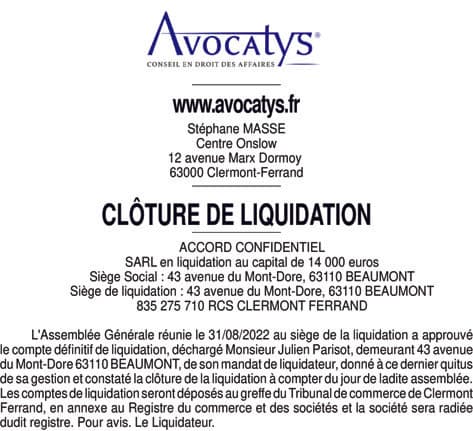 Avocatys®
CONSEIL EN DROIT DES AFFAIRES

www.avocatys.fr
Stéphane MASSE
Centre Onslow
12 avenue Marx Dormoy
63000 Clermont-Ferrand

CLÔTURE DE LIQUIDATION

ACCORD CONFIDENTIEL
SARL en liquidation au capital de 14 000 euros
Siège Social : 43 avenue du Mont-Dore, 63110 BEAUMONT
Siège de liquidation : 43 avenue du Mont-Dore, 63110 BEAUMONT
835 275 710 RCS CLERMONT FERRAND

L'Assemblée Générale réunie le 31/08/2022 au siège de la liquidation a approuvé le compte définitif de liquidation, déchargé Monsieur Julien Parisot, demeurant 43 avenue du Mont-Dore 63110 BEAUMONT, de son mandat de liquidateur, donné à ce dernier quitus de sa gestion et constaté la clôture de la liquidation à compter du jour de ladite assemblée. Les comptes de liquidation seront déposés au greffe du Tribunal de commerce de Clermont Ferrand, en annexe au Registre du commerce et des sociétés et la société sera radiée dudit registre. Pour avis. Le Liquidateur.